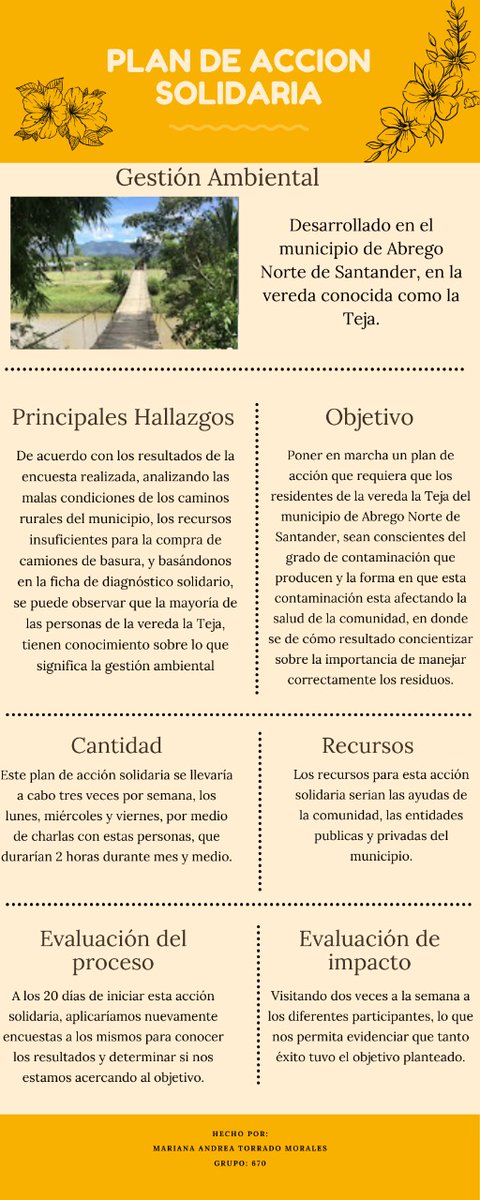 PLAN DE ACCION SOLIDARIA

Gestión Ambiental

Desarrollado en el municipio de Abrego Norte de Santander, en la vereda conocida como la Teja.

Principales Hallazgos

De acuerdo con los resultados de la encuesta realizada, analizando las malas condiciones de los caminos rurales del municipio, los recursos insuficientes para la compra de camiones de basura, y basándonos en la ficha de diagnóstico solidario, se puede observar que la mayoría de las personas de la vereda la Teja, tienen conocimiento sobre lo que significa la gestión ambiental

Objetivo

Poner en marcha un plan de acción que requiera que los residentes de la vereda la Teja del municipio de Abrego Norte de Santander, sean conscientes del grado de contaminación que producen y la forma en que esta contaminación esta afectando la salud de la comunidad, en donde se de cómo resultado concientizar sobre la importancia de manejar correctamente los residuos.

Cantidad

Este plan de acción solidaria se llevaría a cabo tres veces por semana, los lunes, miércoles y viernes, por medio de charlas con estas personas, que durarían 2 horas durante mes y medio.

Recursos

Los recursos para esta acción solidaria serian las ayudas de la comunidad, las entidades publicas y privadas del municipio.

Evaluación del proceso

A los 20 días de iniciar esta acción solidaria, aplicaríamos nuevamente encuestas a los mismos para conocer los resultados y determinar si nos estamos acercando al objetivo.

Evaluación de impacto

Visitando dos veces a la semana a los diferentes participantes, lo que nos permita evidenciar que tanto éxito tuvo el objetivo planteado.

HECHO POR:
MARIANA ANDREA TORRADO MORALES
GRUPO: 670